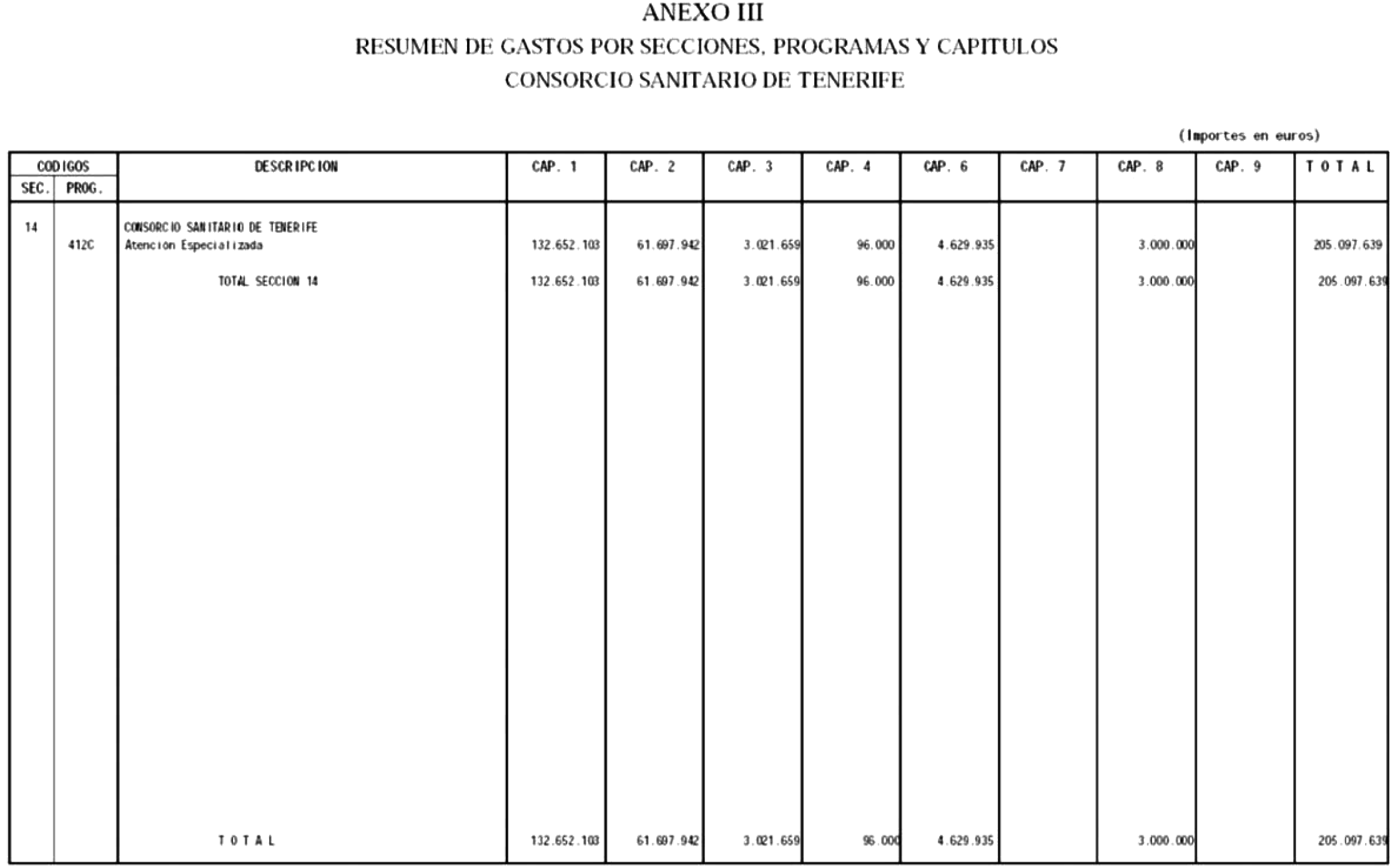 ANEXO III

RESUMEN DE GASTOS POR SECCIONES, PROGRAMAS Y CAPITULOS

CONSORCIO SANITARIO DE TENERIFE

(Importes en euros)

| CODIGOS SEC. | CODIGOS PROG. | DESCRIPCION | CAP. 1 | CAP. 2 | CAP. 3 | CAP. 4 | CAP. 6 | CAP. 7 | CAP. 8 | CAP. 9 | T O T A L |
|---|---|---|---|---|---|---|---|---|---|---|---|
| 14 | | CONSORCIO SANITARIO DE TENERIFE | | | | | | | | | |
| | 412C | Atención Especializada | 132.652.103 | 61.697.942 | 3.021.659 | 96.000 | 4.629.935 | | 3.000.000 | | 205.097.639 |
| | | TOTAL SECCION 14 | 132.652.103 | 61.697.942 | 3.021.659 | 96.000 | 4.629.935 | | 3.000.000 | | 205.097.639 |
| | | T O T A L | 132.652.103 | 61.697.942 | 3.021.659 | 96.000 | 4.629.935 | | 3.000.000 | | 205.097.639 |